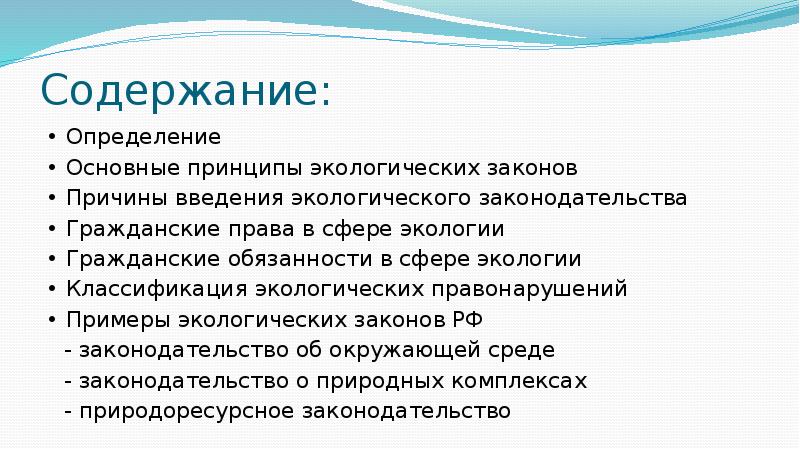 Содержание:

• Определение
• Основные принципы экологических законов
• Причины введения экологического законодательства
• Гражданские права в сфере экологии
• Гражданские обязанности в сфере экологии
• Классификация экологических правонарушений
• Примеры экологических законов РФ
- законодательство об окружающей среде
- законодательство о природных комплексах
- природоресурсное законодательство